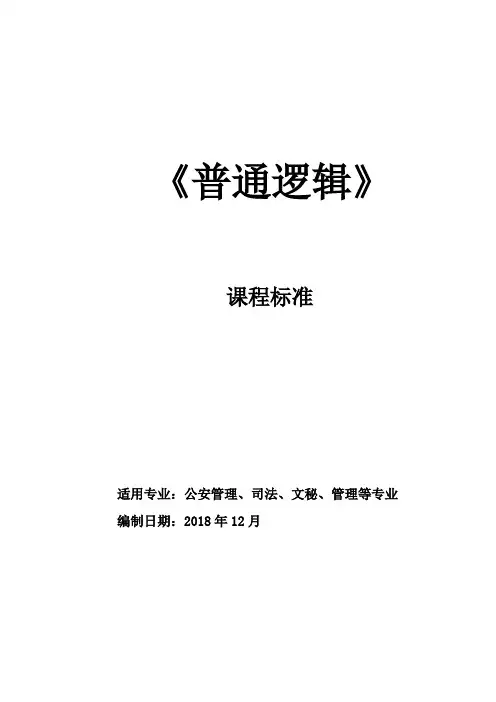 《普通逻辑》

课程标准

适用专业：公安管理、司法、文秘、管理等专业
编制日期：2018年12月